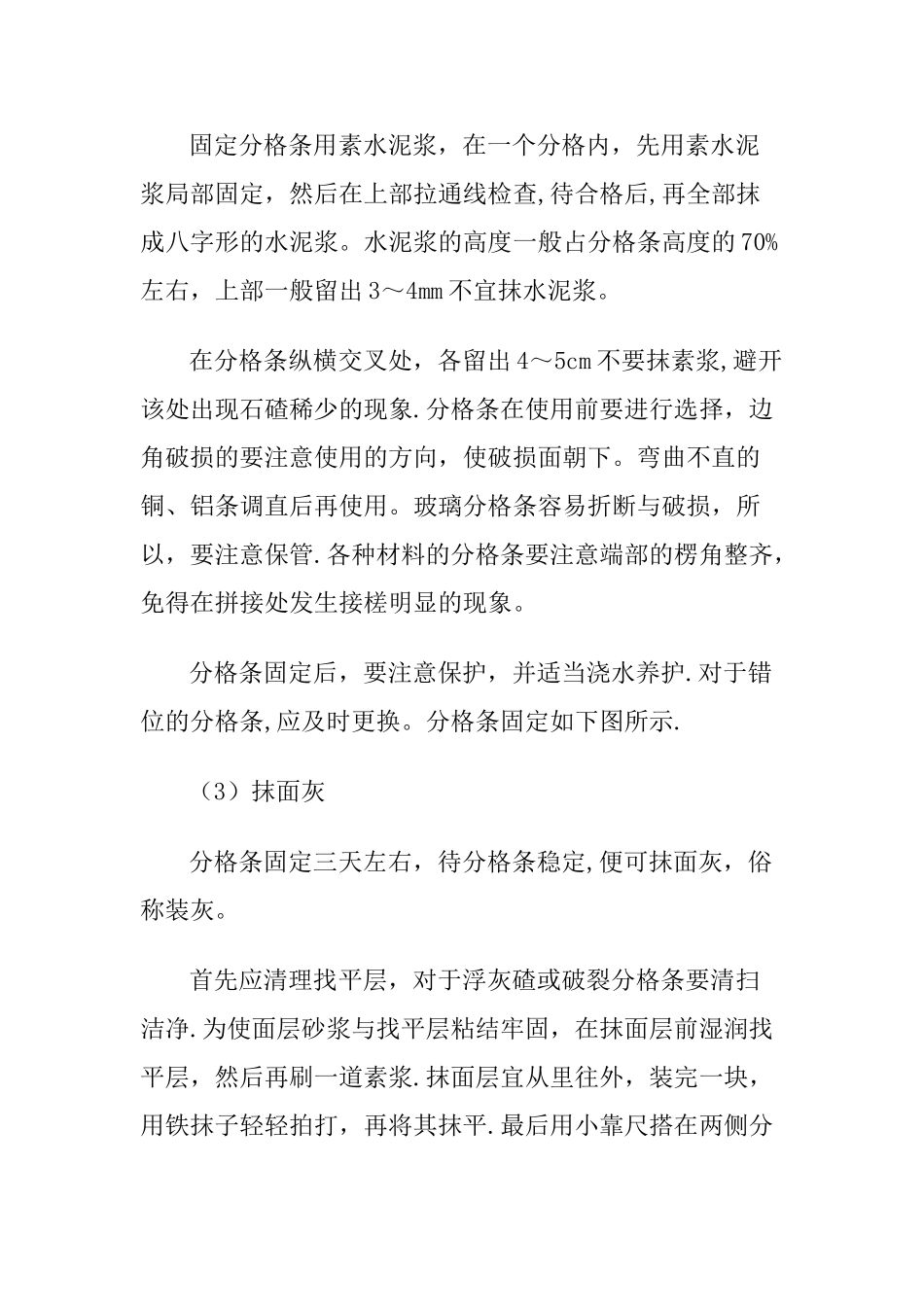 固定分格条用素水泥浆，在一个分格内，先用素水泥浆局部固定，然后在上部拉通线检查,待合格后,再全部抹成八字形的水泥浆。水泥浆的高度一般占分格条高度的70%左右，上部一般留出3～4mm不宜抹水泥浆。

在分格条纵横交叉处，各留出4～5cm不要抹素浆,避开该处出现石碴稀少的现象.分格条在使用前要进行选择，边角破损的要注意使用的方向，使破损面朝下。弯曲不直的铜、铝条调直后再使用。玻璃分格条容易折断与破损，所以，要注意保管.各种材料的分格条要注意端部的楞角整齐，免得在拼接处发生接槎明显的现象。

分格条固定后，要注意保护，并适当浇水养护.对于错位的分格条,应及时更换。分格条固定如下图所示.

（3）抹面灰

分格条固定三天左右，待分格条稳定,便可抹面灰，俗称装灰。

首先应清理找平层，对于浮灰碴或破裂分格条要清扫洁净.为使面层砂浆与找平层粘结牢固，在抹面层前湿润找平层，然后再刷一道素浆.抹面层宜从里往外，装完一块，用铁抹子轻轻拍打，再将其抹平.最后用小靠尺搭在两侧分